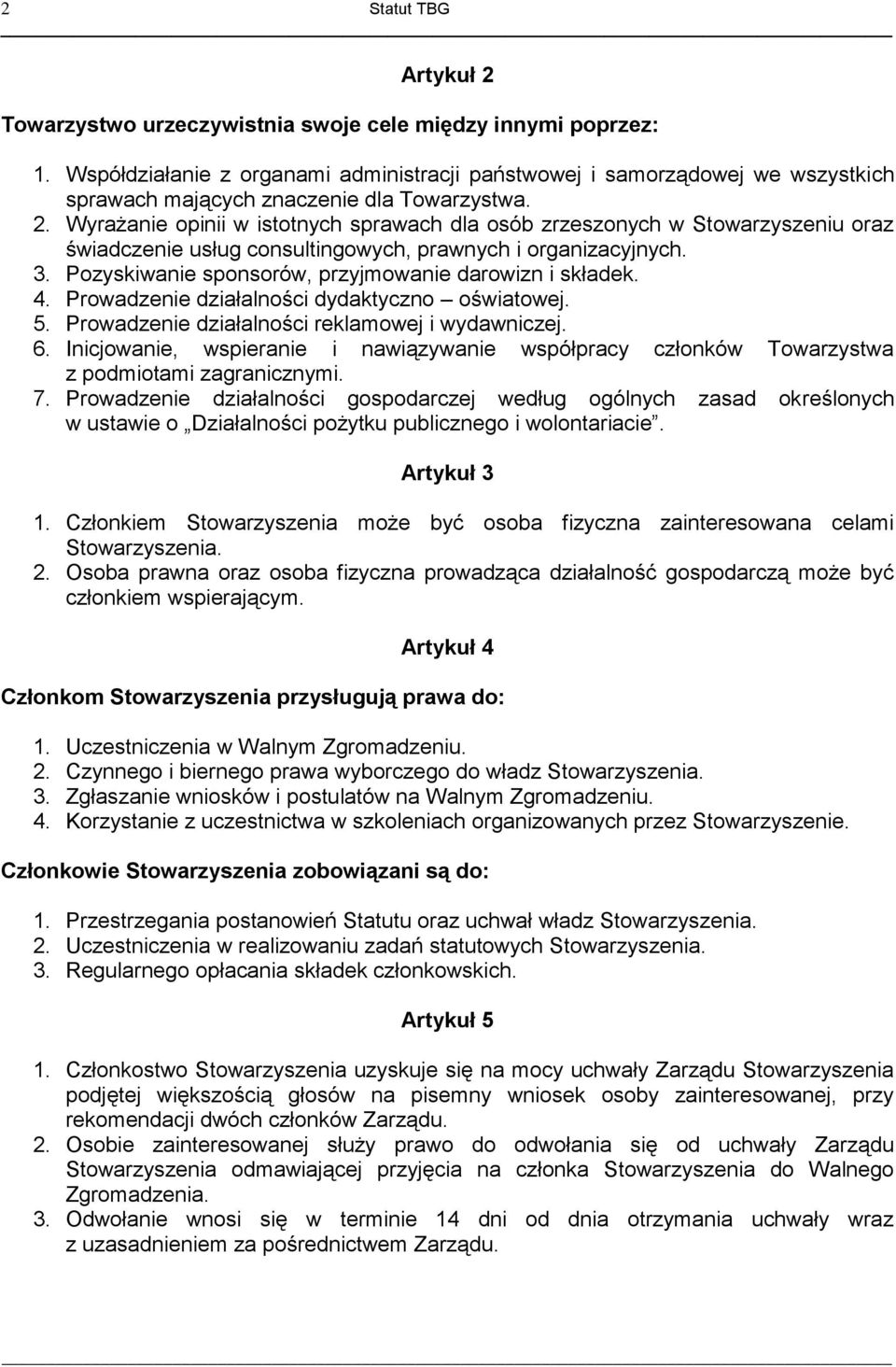 2 Statut TBG

Artykuł 2

Towarzystwo urzeczywistnia swoje cele między innymi poprzez:

1. Współdziałanie z organami administracji państwowej i samorządowej we wszystkich sprawach mających znaczenie dla Towarzystwa.
2. Wyrażanie opinii w istotnych sprawach dla osób zrzeszonych w Stowarzyszeniu oraz świadczenie usług consultingowych, prawnych i organizacyjnych.
3. Pozyskiwanie sponsorów, przyjmowanie darowizn i składek.
4. Prowadzenie działalności dydaktyczno – oświatowej.
5. Prowadzenie działalności reklamowej i wydawniczej.
6. Inicjowanie, wspieranie i nawiązywanie współpracy członków Towarzystwa z podmiotami zagranicznymi.
7. Prowadzenie działalności gospodarczej według ogólnych zasad określonych w ustawie o „Działalności pożytku publicznego i wolontariacie”.

Artykuł 3

1. Członkiem Stowarzyszenia może być osoba fizyczna zainteresowana celami Stowarzyszenia.
2. Osoba prawna oraz osoba fizyczna prowadząca działalność gospodarczą może być członkiem wspierającym.

Artykuł 4

Członkom Stowarzyszenia przysługują prawa do:

1. Uczestniczenia w Walnym Zgromadzeniu.
2. Czynnego i biernego prawa wyborczego do władz Stowarzyszenia.
3. Zgłaszanie wniosków i postulatów na Walnym Zgromadzeniu.
4. Korzystanie z uczestnictwa w szkoleniach organizowanych przez Stowarzyszenie.

Członkowie Stowarzyszenia zobowiązani są do:

1. Przestrzegania postanowień Statutu oraz uchwał władz Stowarzyszenia.
2. Uczestniczenia w realizowaniu zadań statutowych Stowarzyszenia.
3. Regularnego opłacania składek członkowskich.

Artykuł 5

1. Członkostwo Stowarzyszenia uzyskuje się na mocy uchwały Zarządu Stowarzyszenia podjętej większością głosów na pisemny wniosek osoby zainteresowanej, przy rekomendacji dwóch członków Zarządu.
2. Osobie zainteresowanej służy prawo do odwołania się od uchwały Zarządu Stowarzyszenia odmawiającej przyjęcia na członka Stowarzyszenia do Walnego Zgromadzenia.
3. Odwołanie wnosi się w terminie 14 dni od dnia otrzymania uchwały wraz z uzasadnieniem za pośrednictwem Zarządu.